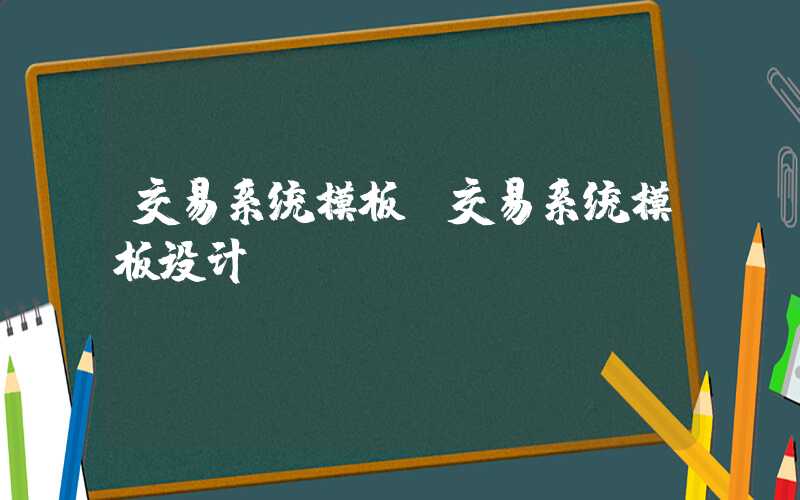 交易系统模板 交易系统模板设计